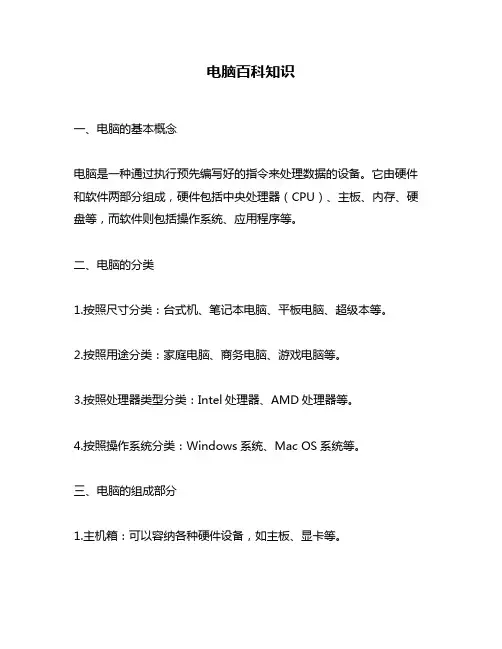 电脑百科知识

一、电脑的基本概念

电脑是一种通过执行预先编写好的指令来处理数据的设备。它由硬件和软件两部分组成，硬件包括中央处理器（CPU）、主板、内存、硬盘等，而软件则包括操作系统、应用程序等。

二、电脑的分类

1.按照尺寸分类：台式机、笔记本电脑、平板电脑、超级本等。

2.按照用途分类：家庭电脑、商务电脑、游戏电脑等。

3.按照处理器类型分类：Intel 处理器、AMD 处理器等。

4.按照操作系统分类：Windows 系统、Mac OS 系统等。

三、电脑的组成部分

1.主机箱：可以容纳各种硬件设备，如主板、显卡等。